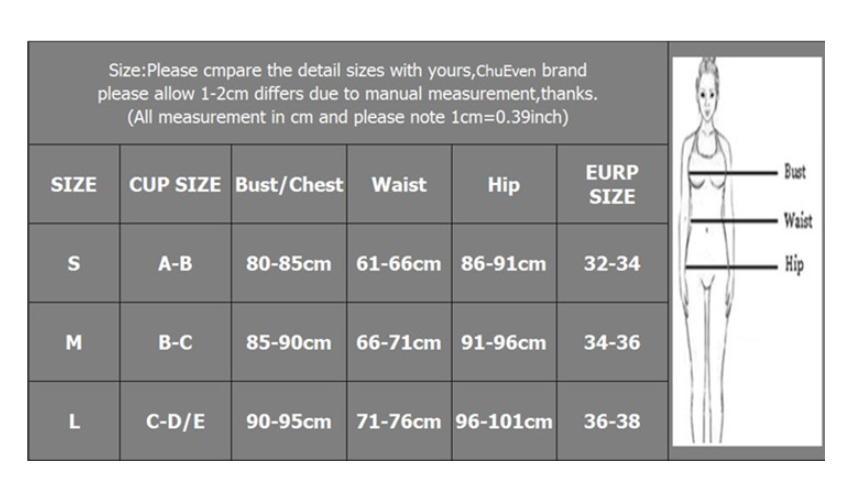 Size:Please cmpare the detail sizes with yours,ChuEven brand please allow 1-2cm differs due to manual measurement,thanks. (All measurement in cm and please note 1cm=0.39inch)

| SIZE | CUP SIZE | Bust/Chest | Waist | Hip | EURP SIZE |
|---|---|---|---|---|---|
| S | A-B | 80-85cm | 61-66cm | 86-91cm | 32-34 |
| M | B-C | 85-90cm | 66-71cm | 91-96cm | 34-36 |
| L | C-D/E | 90-95cm | 71-76cm | 96-101cm | 36-38 |

Bust
Waist
Hip